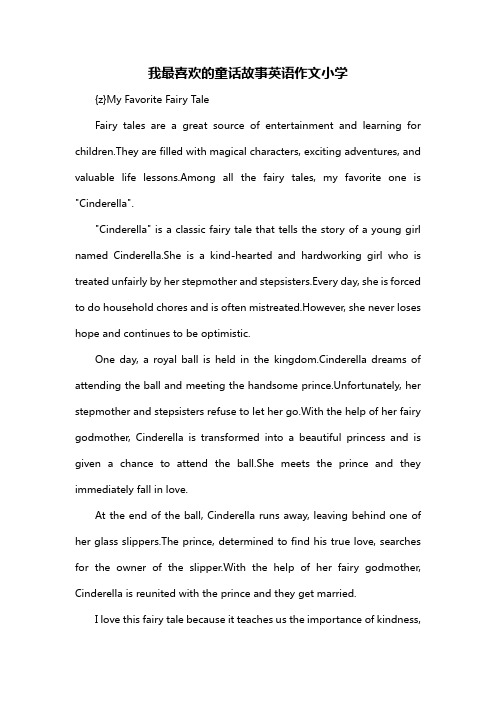 我最喜欢的童话故事英语作文小学

{z}My Favorite Fairy Tale

Fairy tales are a great source of entertainment and learning for children.They are filled with magical characters, exciting adventures, and valuable life lessons.Among all the fairy tales, my favorite one is "Cinderella".

"Cinderella" is a classic fairy tale that tells the story of a young girl named Cinderella.She is a kind-hearted and hardworking girl who is treated unfairly by her stepmother and stepsisters.Every day, she is forced to do household chores and is often mistreated.However, she never loses hope and continues to be optimistic.

One day, a royal ball is held in the kingdom.Cinderella dreams of attending the ball and meeting the handsome prince.Unfortunately, her stepmother and stepsisters refuse to let her go.With the help of her fairy godmother, Cinderella is transformed into a beautiful princess and is given a chance to attend the ball.She meets the prince and they immediately fall in love.

At the end of the ball, Cinderella runs away, leaving behind one of her glass slippers.The prince, determined to find his true love, searches for the owner of the slipper.With the help of her fairy godmother, Cinderella is reunited with the prince and they get married.

I love this fairy tale because it teaches us the importance of kindness,